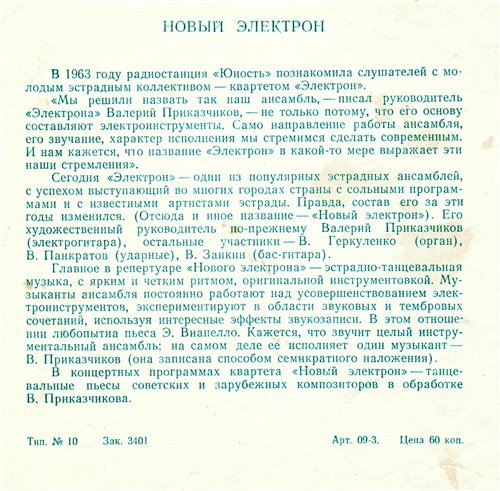 НОВЫЙ ЭЛЕКТРОН

В 1963 году радиостанция «Юность» познакомила слушателей с молодым эстрадным коллективом — квартетом «Электрон».

«Мы решили назвать так наш ансамбль, — писал руководитель «Электрона» Валерий Приказчиков, — не только потому, что его основу составляют электроинструменты. Само направление работы ансамбля, его звучание, характер исполнения мы стремимся сделать современным. И нам кажется, что название «Электрон» в какой-то мере выражает эти наши стремления».

Сегодня «Электрон» — один из популярных эстрадных ансамблей, с успехом выступающий во многих городах страны с сольными программами и с известными артистами эстрады. Правда, состав его за эти годы изменился. (Отсюда и иное название — «Новый электрон»). Его художественный руководитель по-прежнему Валерий Приказчиков (электрогитара), остальные участники — В. Геркуленко (орган), В. Панкратов (ударные), В. Заикин (бас-гитара).

Главное в репертуаре «Нового электрона» — эстрадно-танцевальная музыка, с ярким и четким ритмом, оригинальной инструментовкой. Музыканты ансамбля постоянно работают над усовершенствованием электроинструментов, экспериментируют в области звуковых и тембровых сочетаний, используя интересные эффекты звукозаписи. В этом отношении любопытна пьеса Э. Вианелло. Кажется, что звучит целый инструментальный ансамбль; на самом деле ее исполняет один музыкант — В. Приказчиков (она записана способом семикратного наложения).

В концертных программах квартета «Новый электрон» — танцевальные пьесы советских и зарубежных композиторов в обработке В. Приказчикова.

Тип. № 10 Зак. 3401 Арт. 09-3. Цена 60 коп.